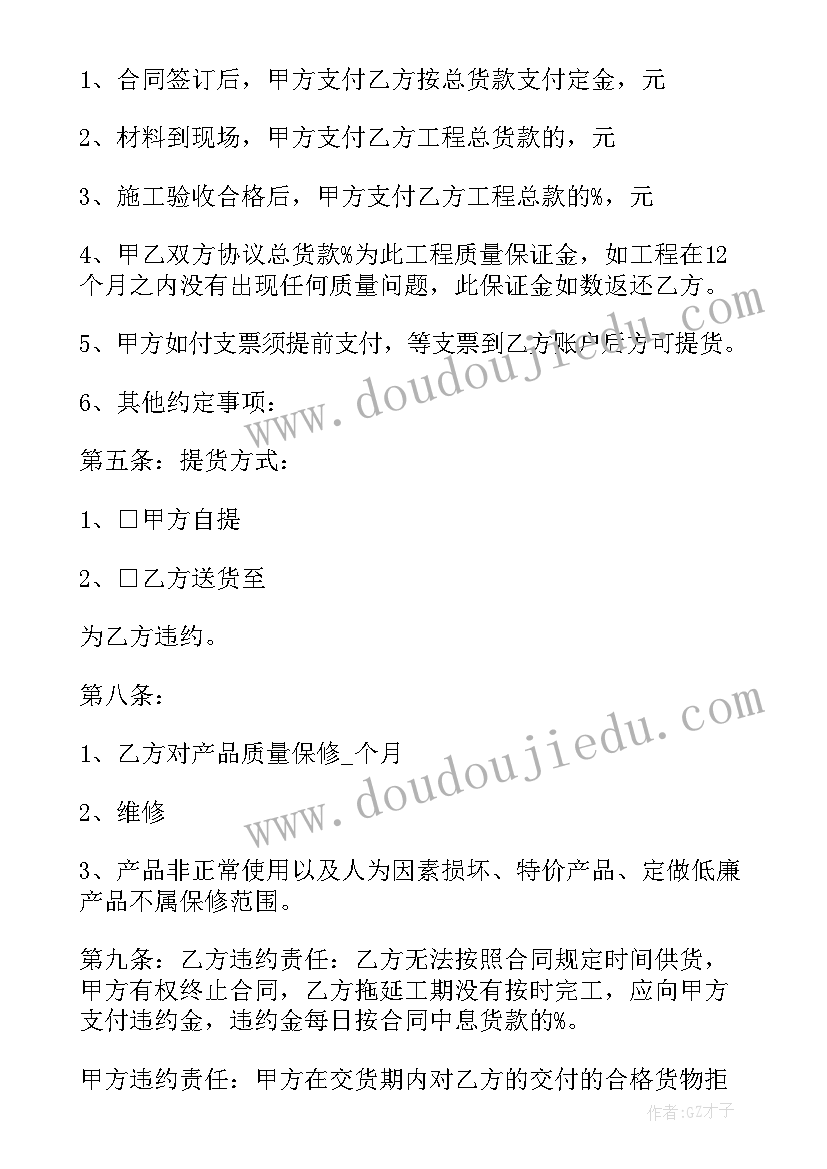 1、合同签订后，甲方支付乙方按总货款支付定金，元

2、材料到现场，甲方支付乙方工程总货款的，元

3、施工验收合格后，甲方支付乙方工程总款的%，元

4、甲乙双方协议总货款%为此工程质量保证金，如工程在12个月之内没有出现任何质量问题，此保证金如数返还乙方。

5、甲方如付支票须提前支付，等支票到乙方账户后方可提货。

6、其他约定事项：

第五条：提货方式：

1、□甲方自提

2、□乙方送货至

为乙方违约。

第八条：

1、乙方对产品质量保修_个月

2、维修

3、产品非正常使用以及人为因素损坏、特价产品、定做低廉产品不属保修范围。

第九条：乙方违约责任：乙方无法按照合同规定时间供货，甲方有权终止合同，乙方拖延工期没有按时完工，应向甲方支付违约金，违约金每日按合同中息货款的%。

甲方违约责任：甲方在交货期内对乙方的交付的合格货物拒

www.doudoujiedu.com

www.doudoujiedu.com

作者:GZ才子